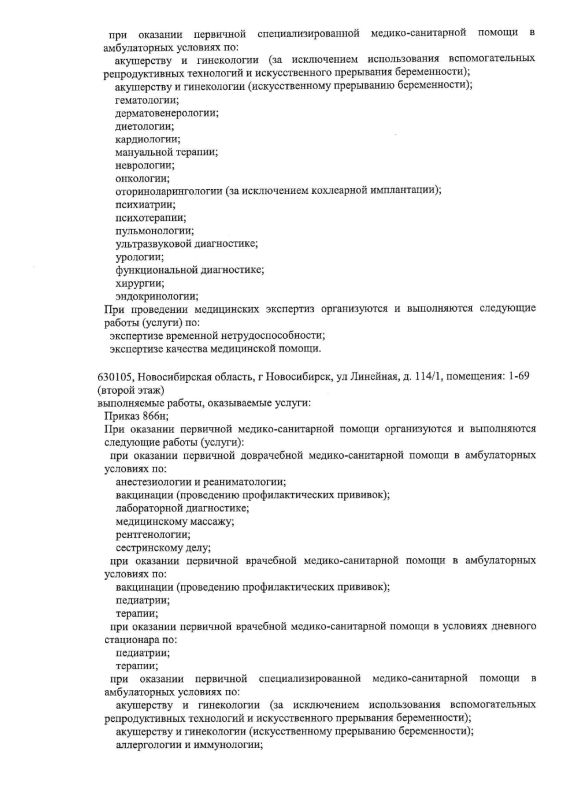 при оказании первичной специализированной медико-санитарной помощи в амбулаторных условиях по:
акушерству и гинекологии (за исключением использования вспомогательных репродуктивных технологий и искусственного прерывания беременности);
акушерству и гинекологии (искусственному прерыванию беременности);
гематологии;
дерматовенерологии;
диетологии;
кардиологии;
мануальной терапии;
неврологии;
онкологии;
оториноларингологии (за исключением кохлеарной имплантации);
психиатрии;
психотерапии;
пульмонологии;
ультразвуковой диагностике;
урологии;
функциональной диагностике;
хирургии;
эндокринологии;
При проведении медицинских экспертиз организуются и выполняются следующие работы (услуги) по:
экспертизе временной нетрудоспособности;
экспертизе качества медицинской помощи.

630105, Новосибирская область, г Новосибирск, ул Линейная, д. 114/1, помещения: 1-69 (второй этаж)
выполняемые работы, оказываемые услуги:
Приказ 866н;
При оказании первичной медико-санитарной помощи организуются и выполняются следующие работы (услуги):
при оказании первичной доврачебной медико-санитарной помощи в амбулаторных условиях по:
анестезиологии и реаниматологии;
вакцинации (проведению профилактических прививок);
лабораторной диагностике;
медицинскому массажу;
рентгенологии;
сестринскому делу;
при оказании первичной врачебной медико-санитарной помощи в амбулаторных условиях по:
вакцинации (проведению профилактических прививок);
педиатрии;
терапии;
при оказании первичной врачебной медико-санитарной помощи в условиях дневного стационара по:
педиатрии;
терапии;
при оказании первичной специализированной медико-санитарной помощи в амбулаторных условиях по:
акушерству и гинекологии (за исключением использования вспомогательных репродуктивных технологий и искусственного прерывания беременности);
акушерству и гинекологии (искусственному прерыванию беременности);
аллергологии и иммунологии;